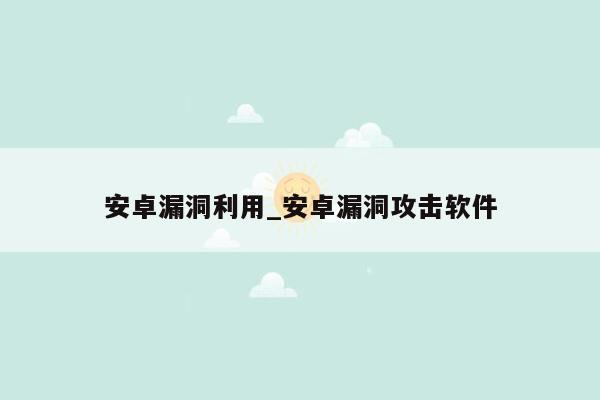 安卓漏洞利用_安卓漏洞攻击软件